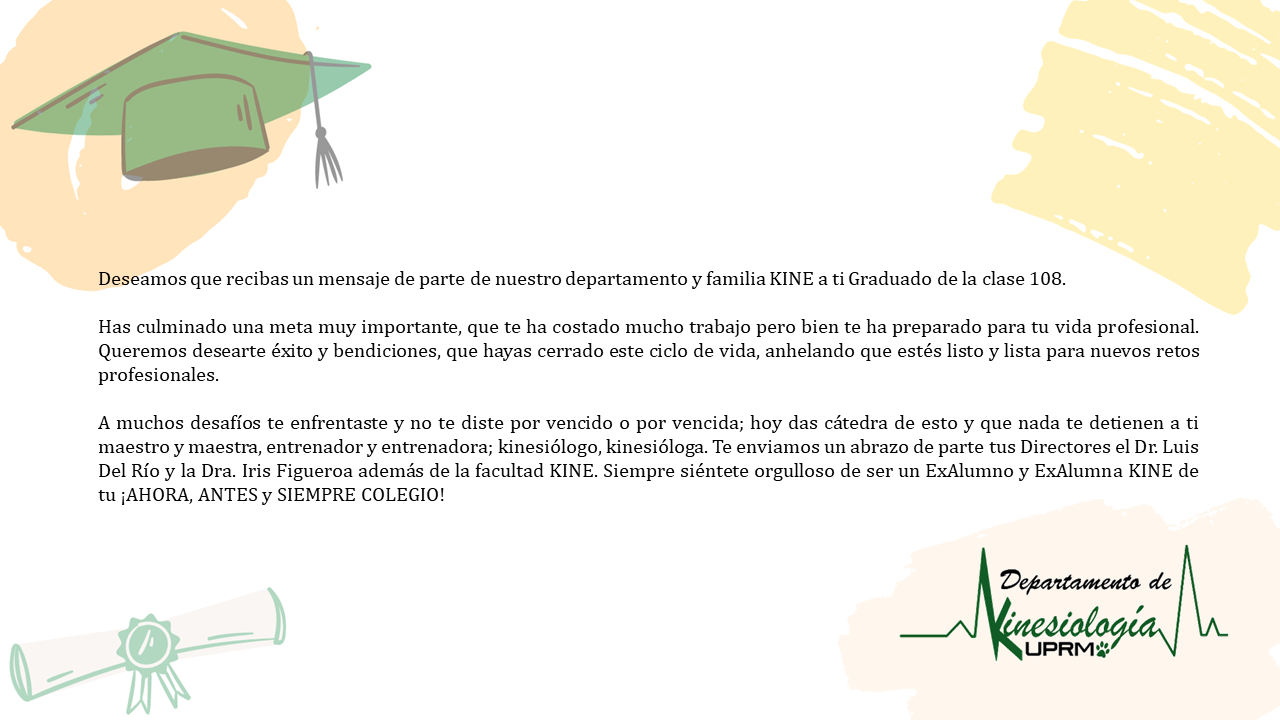 Deseamos que recibas un mensaje de parte de nuestro departamento y familia KINE a ti Graduado de la clase 108.

Has culminado una meta muy importante, que te ha costado mucho trabajo pero bien te ha preparado para tu vida profesional. Queremos desearte éxito y bendiciones, que hayas cerrado este ciclo de vida, anhelando que estés listo y lista para nuevos retos profesionales.

A muchos desafíos te enfrentaste y no te diste por vencido o por vencida; hoy das cátedra de esto y que nada te detienen a ti maestro y maestra, entrenador y entrenadora; kinesiólogo, kinesióloga. Te enviamos un abrazo de parte tus Directores el Dr. Luis Del Río y la Dra. Iris Figueroa además de la facultad KINE. Siempre siéntete orgulloso de ser un ExAlumno y ExAlumna KINE de tu ¡AHORA, ANTES y SIEMPRE COLEGIO!

Departamento de Kinesiología UPRM